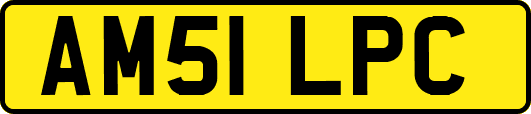 AM51 LPC